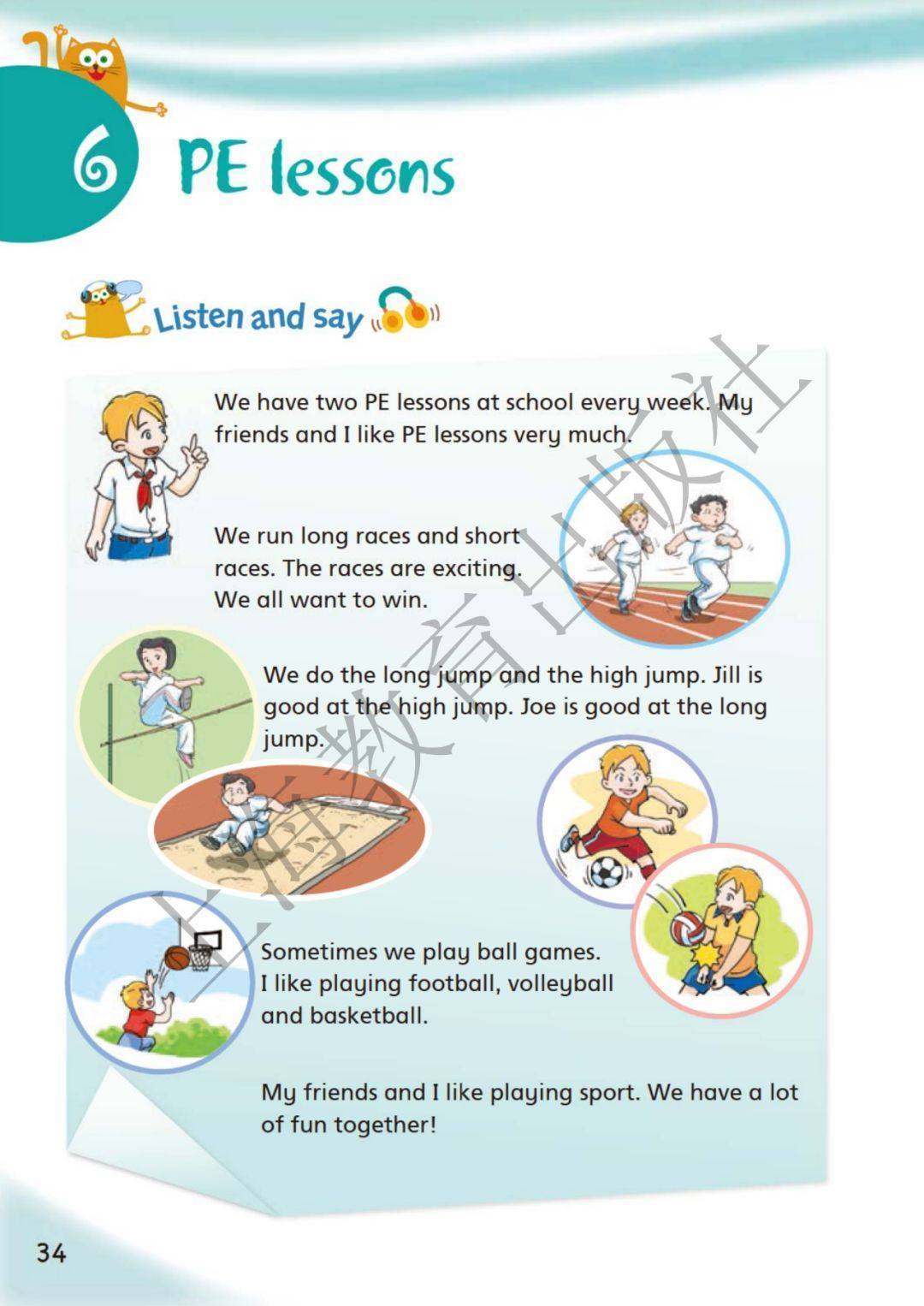 6 PE lessons

Listen and say

We have two PE lessons at school every week. My friends and I like PE lessons very much.

We run long races and short races. The races are exciting. We all want to win.

We do the long jump and the high jump. Jill is good at the high jump. Joe is good at the long jump.

Sometimes we play ball games. I like playing football, volleyball and basketball.

My friends and I like playing sport. We have a lot of fun together!

上海教育出版社

34